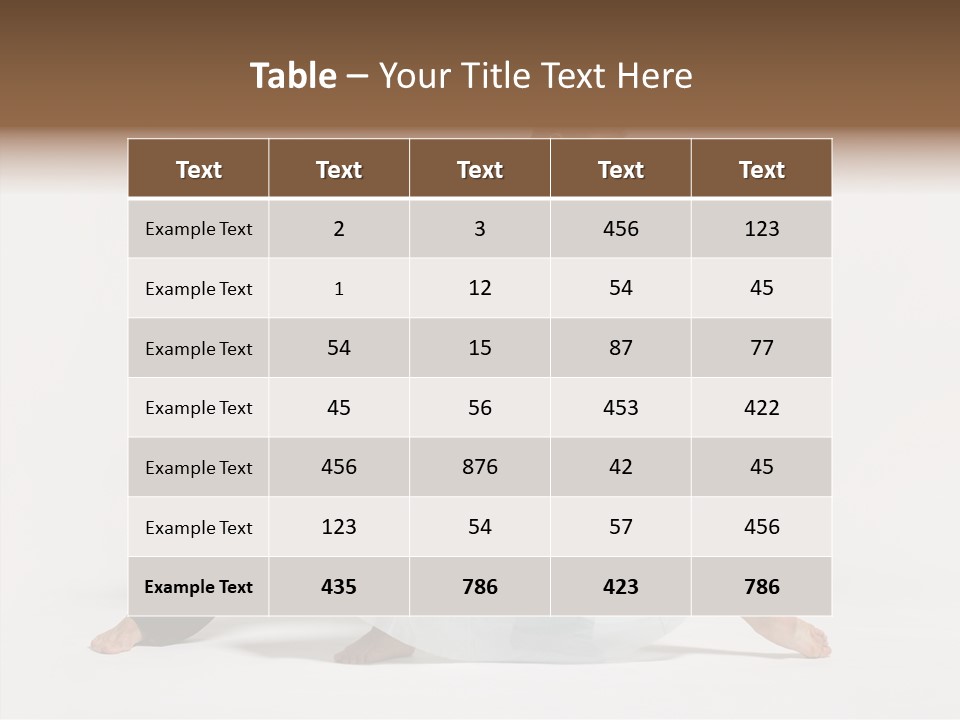 Table – Your Title Text Here

| Text | Text | Text | Text | Text |
|---|---|---|---|---|
| Example Text | 2 | 3 | 456 | 123 |
| Example Text | 1 | 12 | 54 | 45 |
| Example Text | 54 | 15 | 87 | 77 |
| Example Text | 45 | 56 | 453 | 422 |
| Example Text | 456 | 876 | 42 | 45 |
| Example Text | 123 | 54 | 57 | 456 |
| Example Text | 435 | 786 | 423 | 786 |